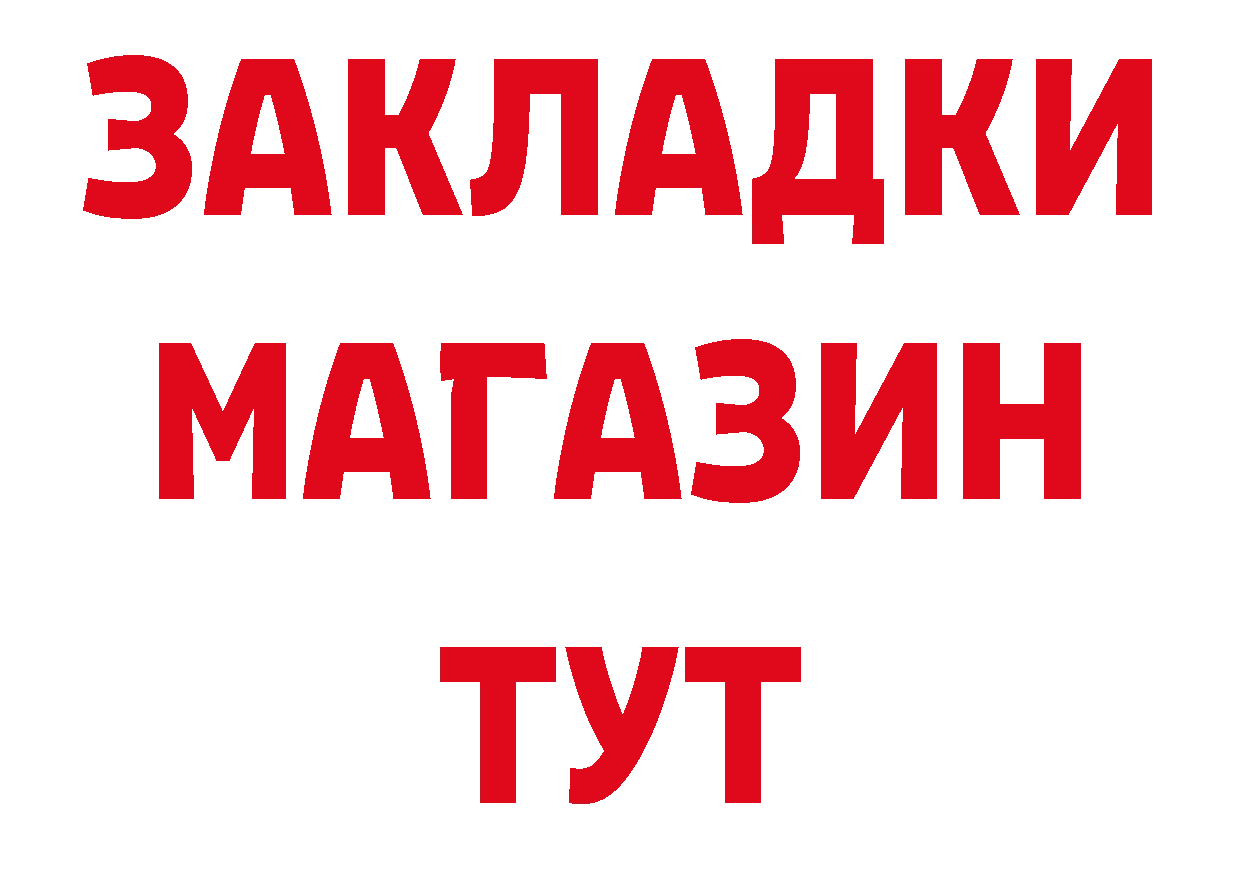 ЗАКЛАДКИ
МАГАЗИН
ТУТ